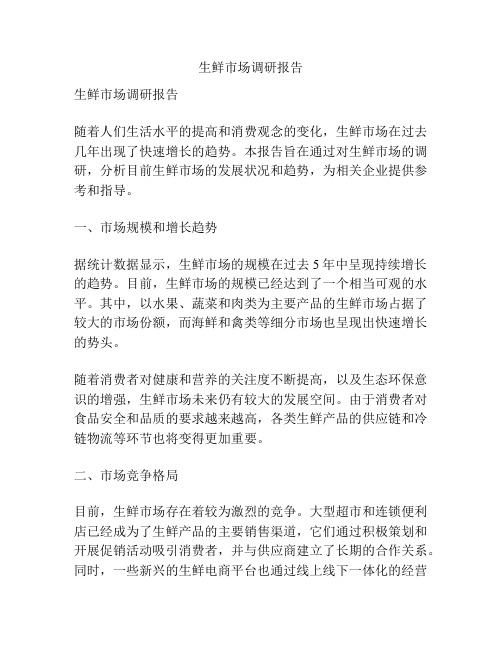 生鲜市场调研报告

生鲜市场调研报告

随着人们生活水平的提高和消费观念的变化，生鲜市场在过去几年出现了快速增长的趋势。本报告旨在通过对生鲜市场的调研，分析目前生鲜市场的发展状况和趋势，为相关企业提供参考和指导。

一、市场规模和增长趋势

据统计数据显示，生鲜市场的规模在过去 5 年中呈现持续增长的趋势。目前，生鲜市场的规模已经达到了一个相当可观的水平。其中，以水果、蔬菜和肉类为主要产品的生鲜市场占据了较大的市场份额，而海鲜和禽类等细分市场也呈现出快速增长的势头。

随着消费者对健康和营养的关注度不断提高，以及生态环保意识的增强，生鲜市场未来仍有较大的发展空间。由于消费者对食品安全和品质的要求越来越高，各类生鲜产品的供应链和冷链物流等环节也将变得更加重要。

二、市场竞争格局

目前，生鲜市场存在着较为激烈的竞争。大型超市和连锁便利店已经成为了生鲜产品的主要销售渠道，它们通过积极策划和开展促销活动吸引消费者，并与供应商建立了长期的合作关系。同时，一些新兴的生鲜电商平台也通过线上线下一体化的经营